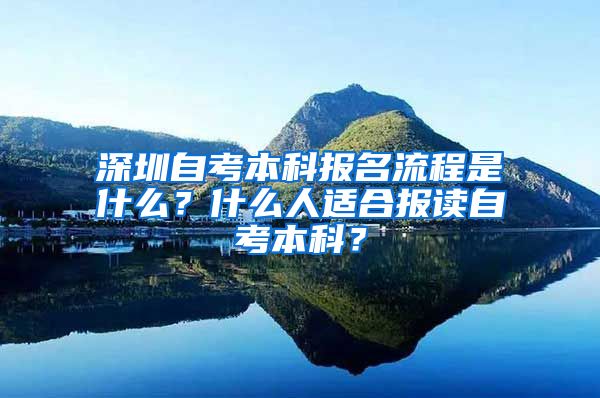 深圳自考本科报名流程是什么？什么人适合报读自考本科？